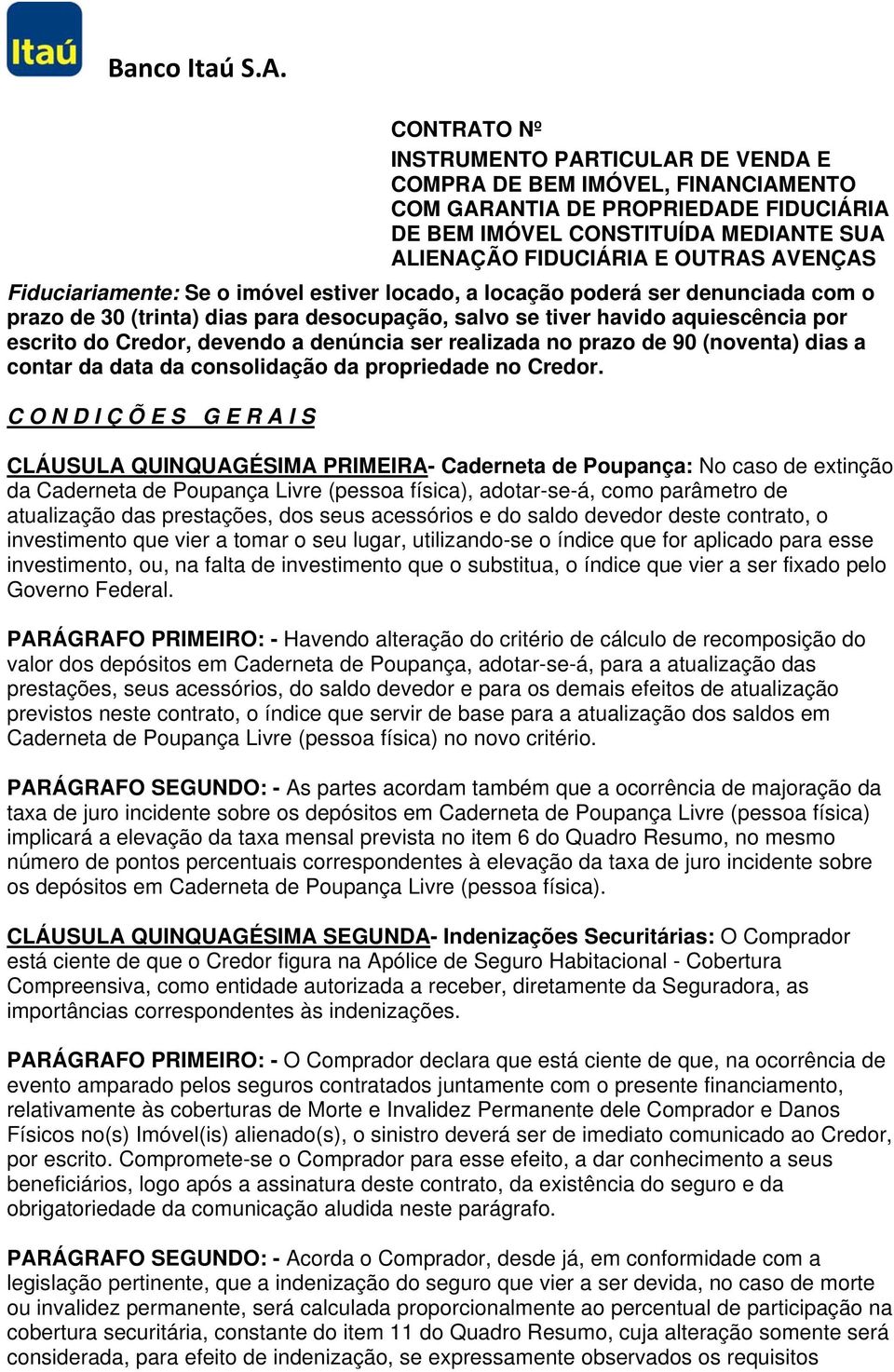 Itaú

Banco Itaú S.A.

CONTRATO Nº

INSTRUMENTO PARTICULAR DE VENDA E COMPRA DE BEM IMÓVEL, FINANCIAMENTO COM GARANTIA DE PROPRIEDADE FIDUCIÁRIA DE BEM IMÓVEL CONSTITUÍDA MEDIANTE SUA ALIENAÇÃO FIDUCIÁRIA E OUTRAS AVENÇAS

Fiduciariamente: Se o imóvel estiver locado, a locação poderá ser denunciada com o prazo de 30 (trinta) dias para desocupação, salvo se tiver havido aquiescência por escrito do Credor, devendo a denúncia ser realizada no prazo de 90 (noventa) dias a contar da data da consolidação da propriedade no Credor.

C O N D I Ç Õ E S G E R A I S

CLÁUSULA QUINQUAGÉSIMA PRIMEIRA- Caderneta de Poupança: No caso de extinção da Caderneta de Poupança Livre (pessoa física), adotar-se-á, como parâmetro de atualização das prestações, dos seus acessórios e do saldo devedor deste contrato, o investimento que vier a tomar o seu lugar, utilizando-se o índice que for aplicado para esse investimento, ou, na falta de investimento que o substitua, o índice que vier a ser fixado pelo Governo Federal.

PARÁGRAFO PRIMEIRO: - Havendo alteração do critério de cálculo de recomposição do valor dos depósitos em Caderneta de Poupança, adotar-se-á, para a atualização das prestações, seus acessórios, do saldo devedor e para os demais efeitos de atualização previstos neste contrato, o índice que servir de base para a atualização dos saldos em Caderneta de Poupança Livre (pessoa física) no novo critério.

PARÁGRAFO SEGUNDO: - As partes acordam também que a ocorrência de majoração da taxa de juro incidente sobre os depósitos em Caderneta de Poupança Livre (pessoa física) implicará a elevação da taxa mensal prevista no item 6 do Quadro Resumo, no mesmo número de pontos percentuais correspondentes à elevação da taxa de juro incidente sobre os depósitos em Caderneta de Poupança Livre (pessoa física).

CLÁUSULA QUINQUAGÉSIMA SEGUNDA- Indenizações Securitárias: O Comprador está ciente de que o Credor figura na Apólice de Seguro Habitacional - Cobertura Compreensiva, como entidade autorizada a receber, diretamente da Seguradora, as importâncias correspondentes às indenizações.

PARÁGRAFO PRIMEIRO: - O Comprador declara que está ciente de que, na ocorrência de evento amparado pelos seguros contratados juntamente com o presente financiamento, relativamente às coberturas de Morte e Invalidez Permanente dele Comprador e Danos Físicos no(s) Imóvel(is) alienado(s), o sinistro deverá ser de imediato comunicado ao Credor, por escrito. Compromete-se o Comprador para esse efeito, a dar conhecimento a seus beneficiários, logo após a assinatura deste contrato, da existência do seguro e da obrigatoriedade da comunicação aludida neste parágrafo.

PARÁGRAFO SEGUNDO: - Acorda o Comprador, desde já, em conformidade com a legislação pertinente, que a indenização do seguro que vier a ser devida, no caso de morte ou invalidez permanente, será calculada proporcionalmente ao percentual de participação na cobertura securitária, constante do item 11 do Quadro Resumo, cuja alteração somente será considerada, para efeito de indenização, se expressamente observados os requisitos